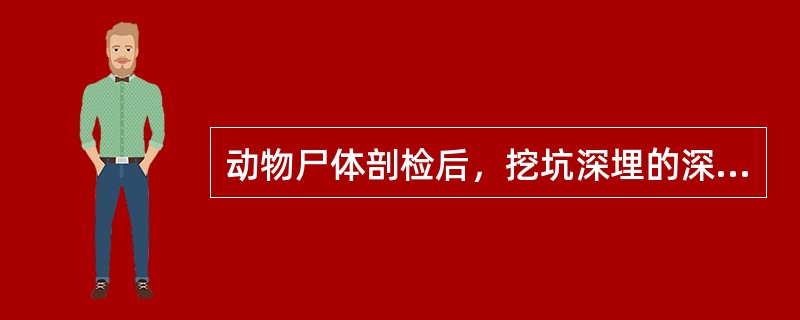 动物尸体剖检后，挖坑深埋的深...